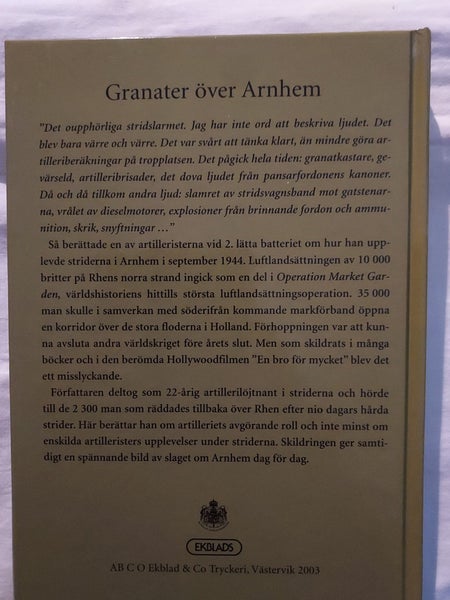 Granater över Arnhem

"Det oupphörliga stridslarmet. Jag har inte ord att beskriva ljudet. Det blev bara värre och värre. Det var svårt att tänka klart, än mindre göra artilleriberäkningar på tropplatsen. Det pågick hela tiden: granatkastare, gevärseld, artilleribrisader, det dova ljudet från pansarfordonens kanoner. Då och då tillkom andra ljud: slamret av stridsvagnsband mot gatstenarna, vrålet av dieselmotorer, explosioner från brinnande fordon och ammunition, skrik, snyftningar ..."

Så berättade en av artilleristerna vid 2. lätta batteriet om hur han upplevde striderna i Arnhem i september 1944. Luftlandsättningen av 10 000 britter på Rhens norra strand ingick som en del i Operation Market Garden, världshistoriens hittills största luftlandsättningsoperation. 35 000 man skulle i samverkan med söderifrån kommande markförband öppna en korridor över de stora floderna i Holland. Förhoppningen var att kunna avsluta andra världskriget före årets slut. Men som skildrats i många böcker och i den berömda Hollywoodfilmen "En bro för mycket" blev det ett misslyckande.

Författaren deltog som 22-årig artillerilöjtnant i striderna och hörde till de 2 300 man som räddades tillbaka över Rhen efter nio dagars hårda strider. Här berättar han om artilleriets avgörande roll och inte minst om enskilda artilleristers upplevelser under striderna. Skildringen ger samtidigt en spännande bild av slaget om Arnhem dag för dag.

EKBLADS

AB C O Ekblad & Co Tryckeri, Västervik 2003